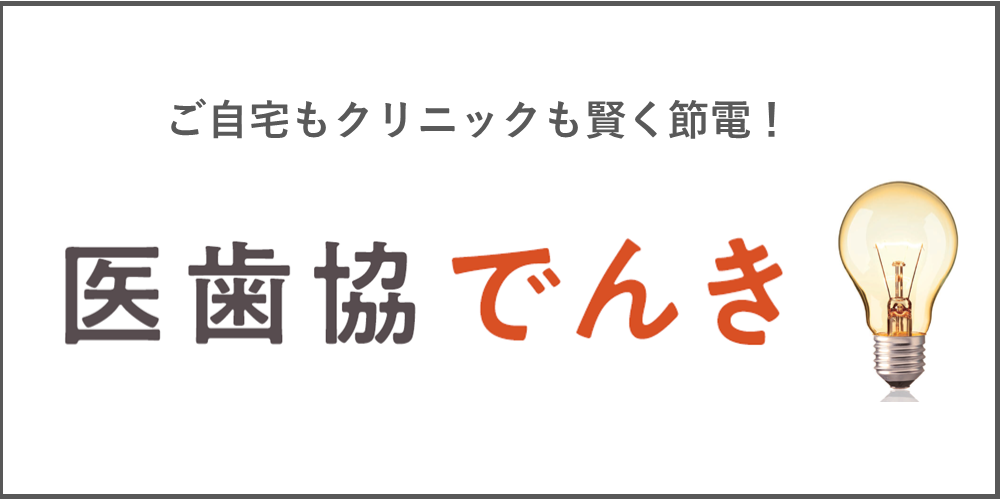 ご自宅もクリニックも賢く節電！

医歯協でんき